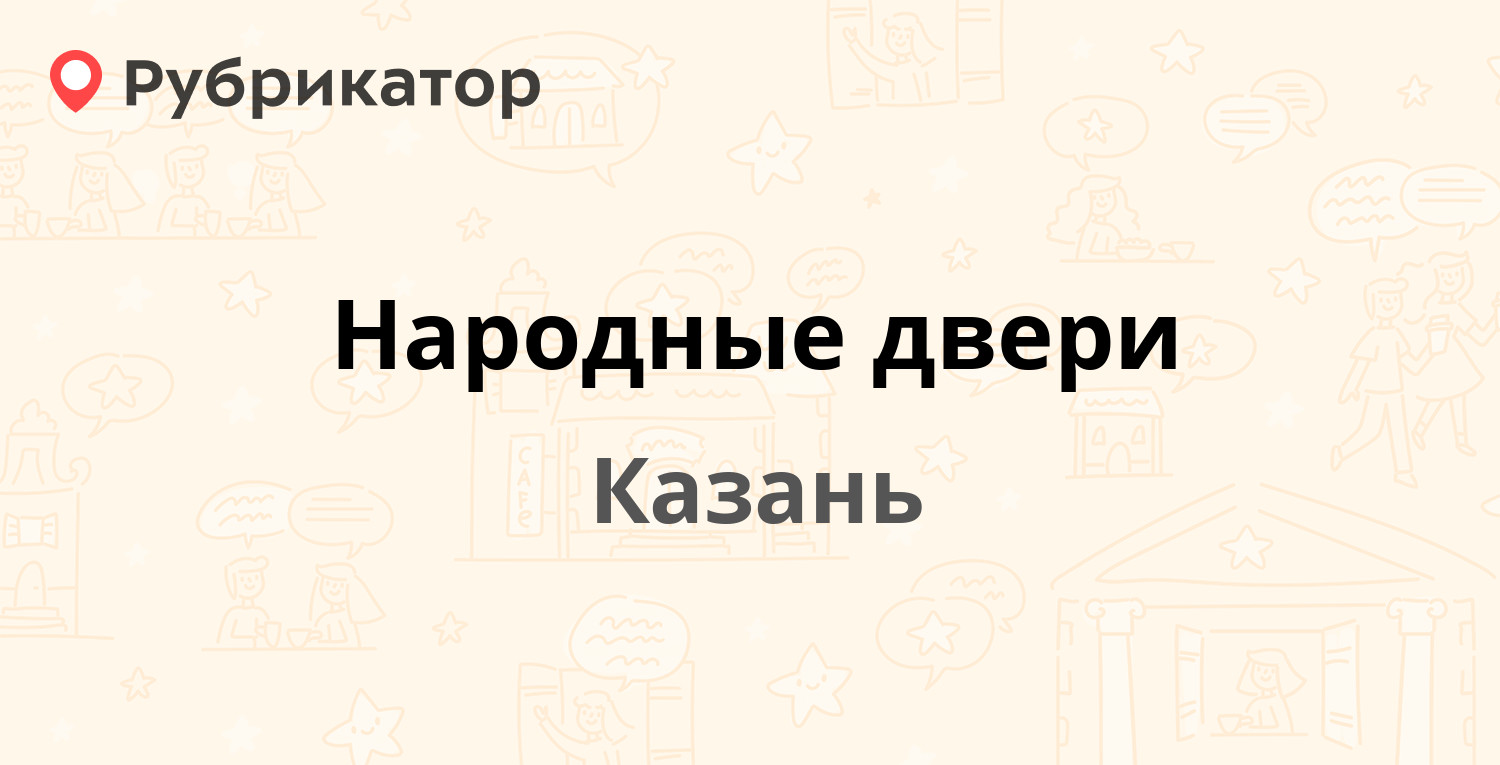 Рубрикатор

Народные двери

Казань